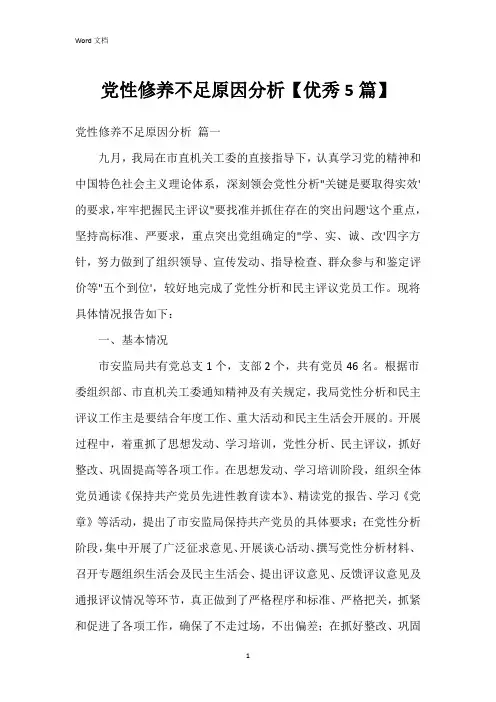 Word 文档

党性修养不足原因分析【优秀5篇】

党性修养不足原因分析 篇一

九月，我局在市直机关工委的直接指导下，认真学习党的精神和中国特色社会主义理论体系，深刻领会党性分析"关键是要取得实效'的要求，牢牢把握民主评议"要找准并抓住存在的突出问题'这个重点，坚持高标准、严要求，重点突出党组确定的"学、实、诚、改'四字方针，努力做到了组织领导、宣传发动、指导检查、群众参与和鉴定评价等"五个到位'，较好地完成了党性分析和民主评议党员工作。现将具体情况报告如下：

一、基本情况

市安监局共有党总支1个，支部2个，共有党员46名。根据市委组织部、市直机关工委通知精神及有关规定，我局党性分析和民主评议工作主是要结合年度工作、重大活动和民主生活会开展的。开展过程中，着重抓了思想发动、学习培训，党性分析、民主评议，抓好整改、巩固提高等各项工作。在思想发动、学习培训阶段，组织全体党员通读《保持共产党员先进性教育读本》、精读党的报告、学习《党章》等活动，提出了市安监局保持共产党员的具体要求；在党性分析阶段，集中开展了广泛征求意见、开展谈心活动、撰写党性分析材料、召开专题组织生活会及民主生活会、提出评议意见、反馈评议意见及通报评议情况等环节，真正做到了严格程序和标准、严格把关，抓紧和促进了各项工作，确保了不走过场，不出偏差；在抓好整改、巩固

1